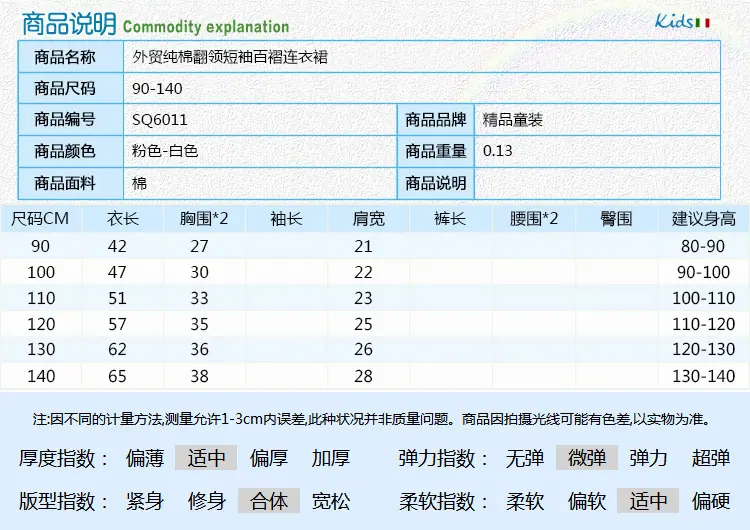 商品说明 Commodity explanation

Kids

| 商品名称 | 外贸纯棉翻领短袖百褶连衣裙 | | |
|---|---|---|---|
| 商品尺码 | 90-140 | | |
| 商品编号 | SQ6011 | 商品品牌 | 精品童装 |
| 商品颜色 | 粉色-白色 | 商品重量 | 0.13 |
| 商品面料 | 棉 | 商品说明 | |

| 尺码CM | 衣长 | 胸围*2 | 袖长 | 肩宽 | 裤长 | 腰围*2 | 臀围 | 建议身高 |
|---|---|---|---|---|---|---|---|---|
| 90 | 42 | 27 | | 21 | | | | 80-90 |
| 100 | 47 | 30 | | 22 | | | | 90-100 |
| 110 | 51 | 33 | | 23 | | | | 100-110 |
| 120 | 57 | 35 | | 25 | | | | 110-120 |
| 130 | 62 | 36 | | 26 | | | | 120-130 |
| 140 | 65 | 38 | | 28 | | | | 130-140 |

注:因不同的计量方法,测量允许1-3cm内误差,此种状况并非质量问题。商品因拍摄光线可能有色差,以实物为准。

厚度指数： 偏薄 适中 偏厚 加厚

弹力指数： 无弹 微弹 弹力 超弹

版型指数： 紧身 修身 合体 宽松

柔软指数： 柔软 偏软 适中 偏硬